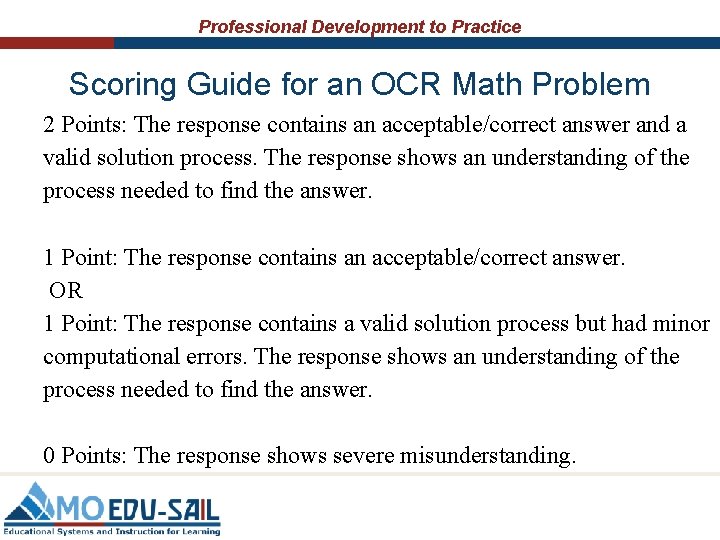 Professional Development to Practice

Scoring Guide for an OCR Math Problem

2 Points: The response contains an acceptable/correct answer and a valid solution process. The response shows an understanding of the process needed to find the answer.

1 Point: The response contains an acceptable/correct answer.
OR
1 Point: The response contains a valid solution process but had minor computational errors. The response shows an understanding of the process needed to find the answer.

0 Points: The response shows severe misunderstanding.

MO EDU-SAIL
Educational Systems and Instruction for Learning